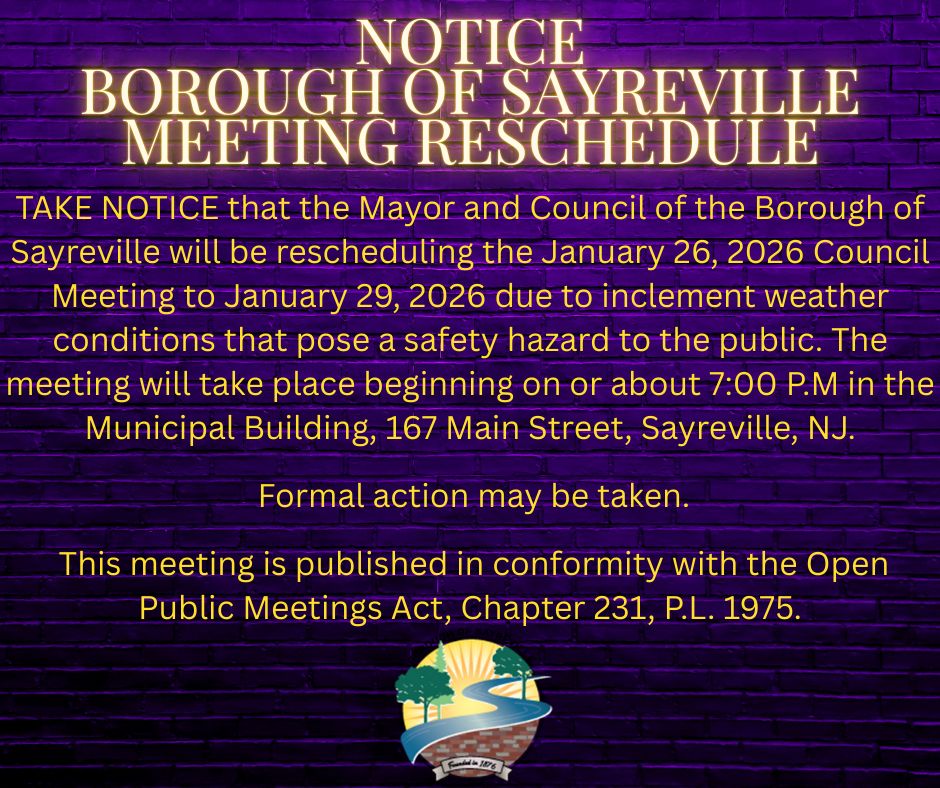 NOTICE
BOROUGH OF SAYREVILLE
MEETING RESCHEDULE

TAKE NOTICE that the Mayor and Council of the Borough of Sayreville will be rescheduling the January 26, 2026 Council Meeting to January 29, 2026 due to inclement weather conditions that pose a safety hazard to the public. The meeting will take place beginning on or about 7:00 P.M in the Municipal Building, 167 Main Street, Sayreville, NJ.

Formal action may be taken.

This meeting is published in conformity with the Open Public Meetings Act, Chapter 231, P.L. 1975.

Founded in 1876